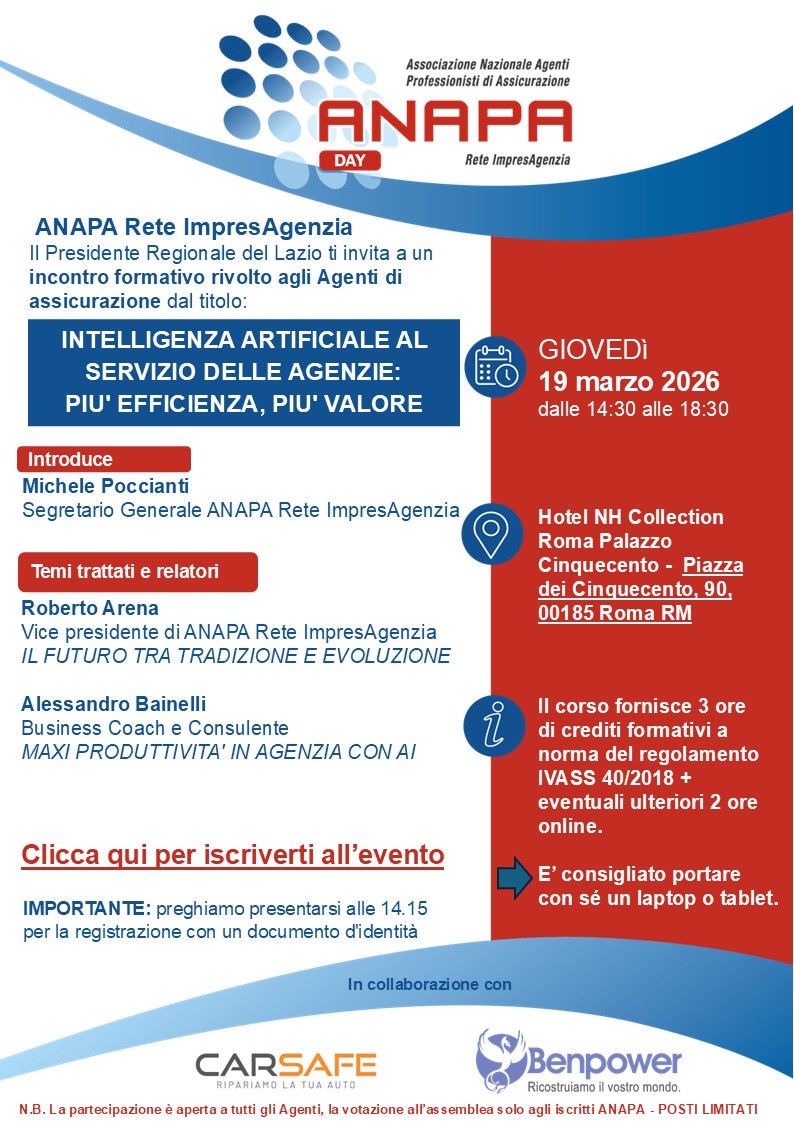 Associazione Nazionale Agenti Professionisti di Assicurazione
ANAPA
DAY
Rete ImpresAgenzia

ANAPA Rete ImpresAgenzia
Il Presidente Regionale del Lazio ti invita a un incontro formativo rivolto agli Agenti di assicurazione dal titolo:

INTELLIGENZA ARTIFICIALE AL SERVIZIO DELLE AGENZIE: PIU' EFFICIENZA, PIU' VALORE

Introduce
Michele Poccianti
Segretario Generale ANAPA Rete ImpresAgenzia

Temi trattati e relatori
Roberto Arena
Vice presidente di ANAPA Rete ImpresAgenzia
IL FUTURO TRA TRADIZIONE E EVOLUZIONE

Alessandro Bainelli
Business Coach e Consulente
MAXI PRODUTTIVITA' IN AGENZIA CON AI

Clicca qui per iscriverti all'evento

IMPORTANTE: preghiamo presentarsi alle 14.15 per la registrazione con un documento d'identità

GIOVEDÌ
19 marzo 2026
dalle 14:30 alle 18:30

Hotel NH Collection Roma Palazzo Cinquecento - Piazza dei Cinquecento, 90, 00185 Roma RM

Il corso fornisce 3 ore di crediti formativi a norma del regolamento IVASS 40/2018 + eventuali ulteriori 2 ore online.

E' consigliato portare con sé un laptop o tablet.

In collaborazione con

CARSAFE
RIPARIAMO LA TUA AUTO

Benpower
Ricostruiamo il vostro mondo.

N.B. La partecipazione è aperta a tutti gli Agenti, la votazione all'assemblea solo agli iscritti ANAPA - POSTI LIMITATI